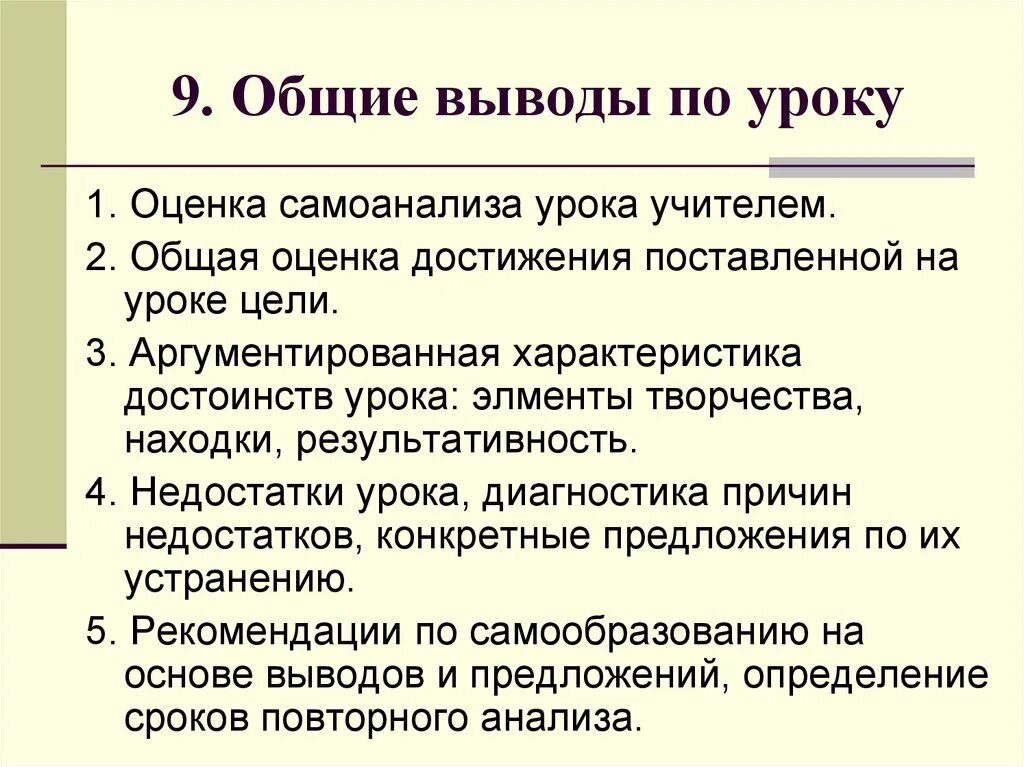 9. Общие выводы по уроку

1. Оценка самоанализа урока учителем.

2. Общая оценка достижения поставленной на уроке цели.

3. Аргументированная характеристика достоинств урока: элменты творчества, находки, результативность.

4. Недостатки урока, диагностика причин недостатков, конкретные предложения по их устранению.

5. Рекомендации по самообразованию на основе выводов и предложений, определение сроков повторного анализа.